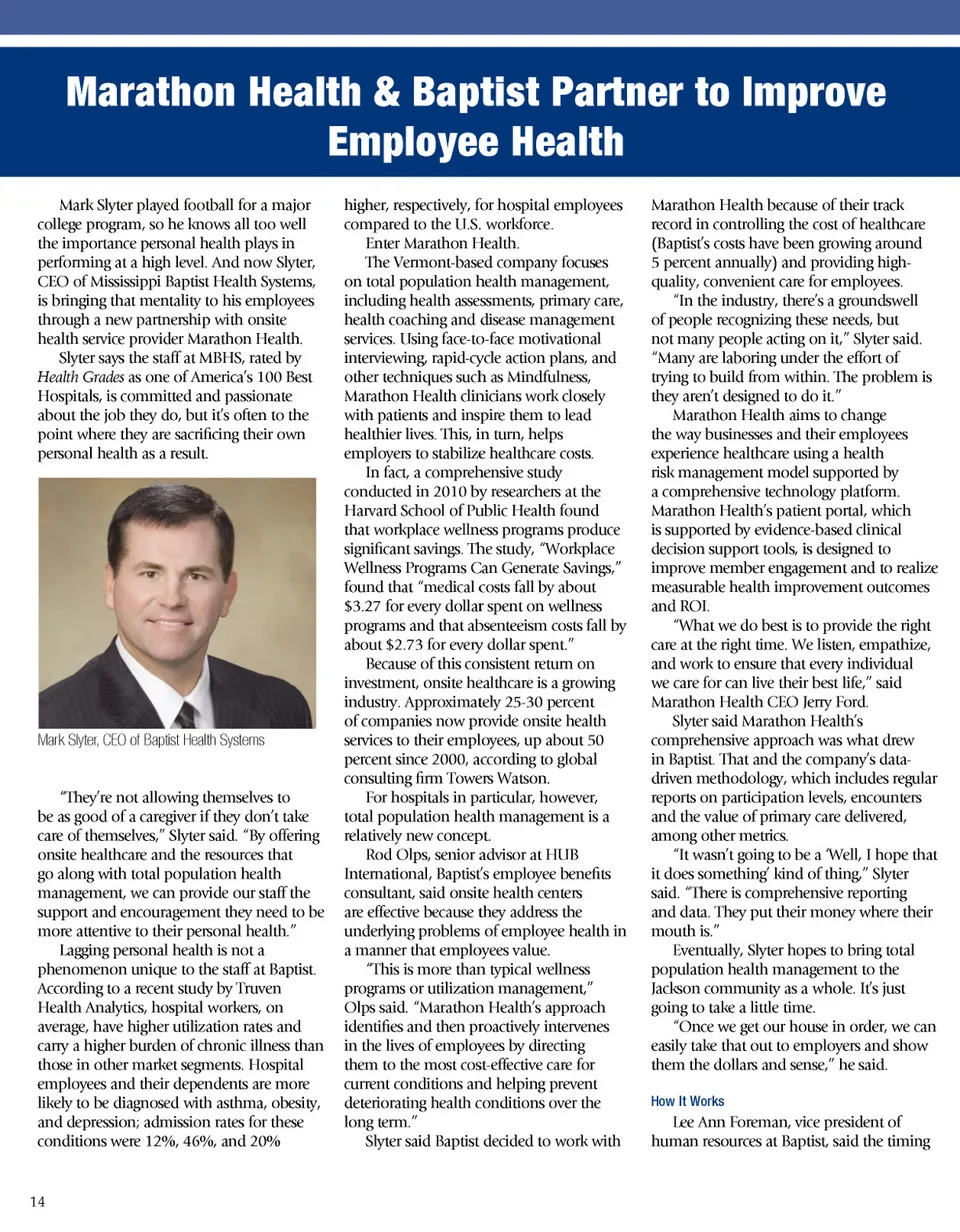 Marathon Health & Baptist Partner to Improve Employee Health

Mark Slyter played football for a major college program, so he knows all too well the importance personal health plays in performing at a high level. And now Slyter, CEO of Mississippi Baptist Health Systems, is bringing that mentality to his employees through a new partnership with onsite health service provider Marathon Health.

Slyter says the staff at MBHS, rated by Health Grades as one of America's 100 Best Hospitals, is committed and passionate about the job they do, but it's often to the point where they are sacrificing their own personal health as a result.

Mark Slyter, CEO of Baptist Health Systems

"They're not allowing themselves to be as good of a caregiver if they don't take care of themselves," Slyter said. "By offering onsite healthcare and the resources that go along with total population health management, we can provide our staff the support and encouragement they need to be more attentive to their personal health."

Lagging personal health is not a phenomenon unique to the staff at Baptist. According to a recent study by Truven Health Analytics, hospital workers, on average, have higher utilization rates and carry a higher burden of chronic illness than those in other market segments. Hospital employees and their dependents are more likely to be diagnosed with asthma, obesity, and depression; admission rates for these conditions were 12%, 46%, and 20% higher, respectively, for hospital employees compared to the U.S. workforce.

Enter Marathon Health.

The Vermont-based company focuses on total population health management, including health assessments, primary care, health coaching and disease management services. Using face-to-face motivational interviewing, rapid-cycle action plans, and other techniques such as Mindfulness, Marathon Health clinicians work closely with patients and inspire them to lead healthier lives. This, in turn, helps employers to stabilize healthcare costs.

In fact, a comprehensive study conducted in 2010 by researchers at the Harvard School of Public Health found that workplace wellness programs produce significant savings. The study, "Workplace Wellness Programs Can Generate Savings," found that "medical costs fall by about $3.27 for every dollar spent on wellness programs and that absenteeism costs fall by about $2.73 for every dollar spent."

Because of this consistent return on investment, onsite healthcare is a growing industry. Approximately 25-30 percent of companies now provide onsite health services to their employees, up about 50 percent since 2000, according to global consulting firm Towers Watson.

For hospitals in particular, however, total population health management is a relatively new concept.

Rod Olps, senior advisor at HUB International, Baptist's employee benefits consultant, said onsite health centers are effective because they address the underlying problems of employee health in a manner that employees value.

"This is more than typical wellness programs or utilization management," Olps said. "Marathon Health's approach identifies and then proactively intervenes in the lives of employees by directing them to the most cost-effective care for current conditions and helping prevent deteriorating health conditions over the long term."

Slyter said Baptist decided to work with Marathon Health because of their track record in controlling the cost of healthcare (Baptist's costs have been growing around 5 percent annually) and providing high-quality, convenient care for employees.

"In the industry, there's a groundswell of people recognizing these needs, but not many people acting on it," Slyter said. "Many are laboring under the effort of trying to build from within. The problem is they aren't designed to do it."

Marathon Health aims to change the way businesses and their employees experience healthcare using a health risk management model supported by a comprehensive technology platform. Marathon Health's patient portal, which is supported by evidence-based clinical decision support tools, is designed to improve member engagement and to realize measurable health improvement outcomes and ROI.

"What we do best is to provide the right care at the right time. We listen, empathize, and work to ensure that every individual we care for can live their best life," said Marathon Health CEO Jerry Ford.

Slyter said Marathon Health's comprehensive approach was what drew in Baptist. That and the company's data-driven methodology, which includes regular reports on participation levels, encounters and the value of primary care delivered, among other metrics.

"It wasn't going to be a 'Well, I hope that it does something' kind of thing," Slyter said. "There is comprehensive reporting and data. They put their money where their mouth is."

Eventually, Slyter hopes to bring total population health management to the Jackson community as a whole. It's just going to take a little time.

"Once we get our house in order, we can easily take that out to employers and show them the dollars and sense," he said.

How It Works

Lee Ann Foreman, vice president of human resources at Baptist, said the timing

14